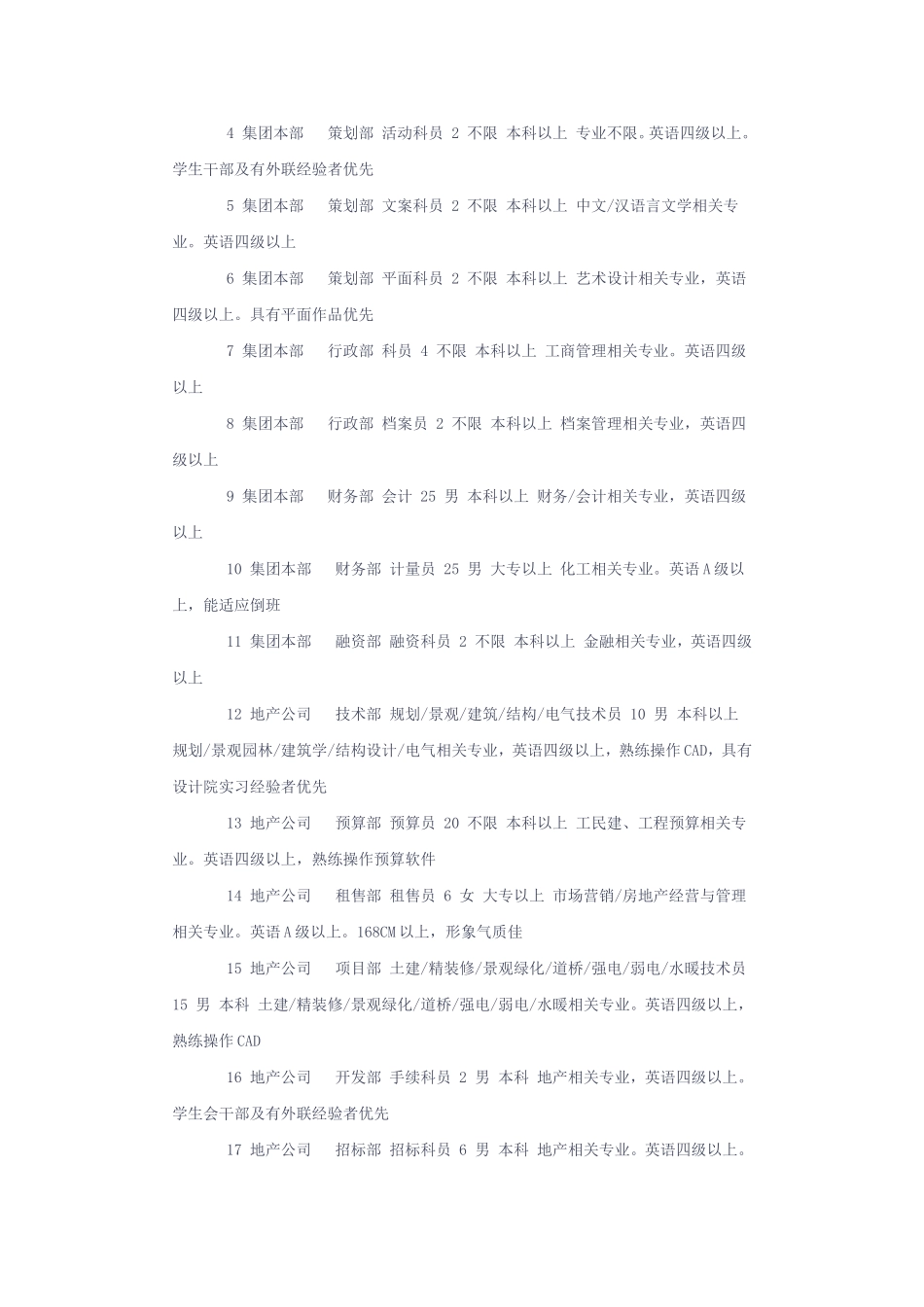 4 集团本部 策划部 活动科员 2 不限 本科以上 专业不限。英语四级以上。学生干部及有外联经验者优先

5 集团本部 策划部 文案科员 2 不限 本科以上 中文/汉语言文学相关专业。英语四级以上

6 集团本部 策划部 平面科员 2 不限 本科以上 艺术设计相关专业，英语四级以上。具有平面作品优先

7 集团本部 行政部 科员 4 不限 本科以上 工商管理相关专业。英语四级以上

8 集团本部 行政部 档案员 2 不限 本科以上 档案管理相关专业，英语四级以上

9 集团本部 财务部 会计 25 男 本科以上 财务/会计相关专业，英语四级以上

10 集团本部 财务部 计量员 25 男 大专以上 化工相关专业。英语A级以上，能适应倒班

11 集团本部 融资部 融资科员 2 不限 本科以上 金融相关专业，英语四级以上

12 地产公司 技术部 规划/景观/建筑/结构/电气技术员 10 男 本科以上 规划/景观园林/建筑学/结构设计/电气相关专业，英语四级以上，熟练操作CAD，具有设计院实习经验者优先

13 地产公司 预算部 预算员 20 不限 本科以上 工民建、工程预算相关专业。英语四级以上，熟练操作预算软件

14 地产公司 租售部 租售员 6 女 大专以上 市场营销/房地产经营与管理相关专业。英语A级以上。168CM以上，形象气质佳

15 地产公司 项目部 土建/精装修/景观绿化/道桥/强电/弱电/水暖技术员 15 男 本科 土建/精装修/景观绿化/道桥/强电/弱电/水暖相关专业。英语四级以上，熟练操作CAD

16 地产公司 开发部 手续科员 2 男 本科 地产相关专业，英语四级以上。学生会干部及有外联经验者优先

17 地产公司 招标部 招标科员 6 男 本科 地产相关专业。英语四级以上。